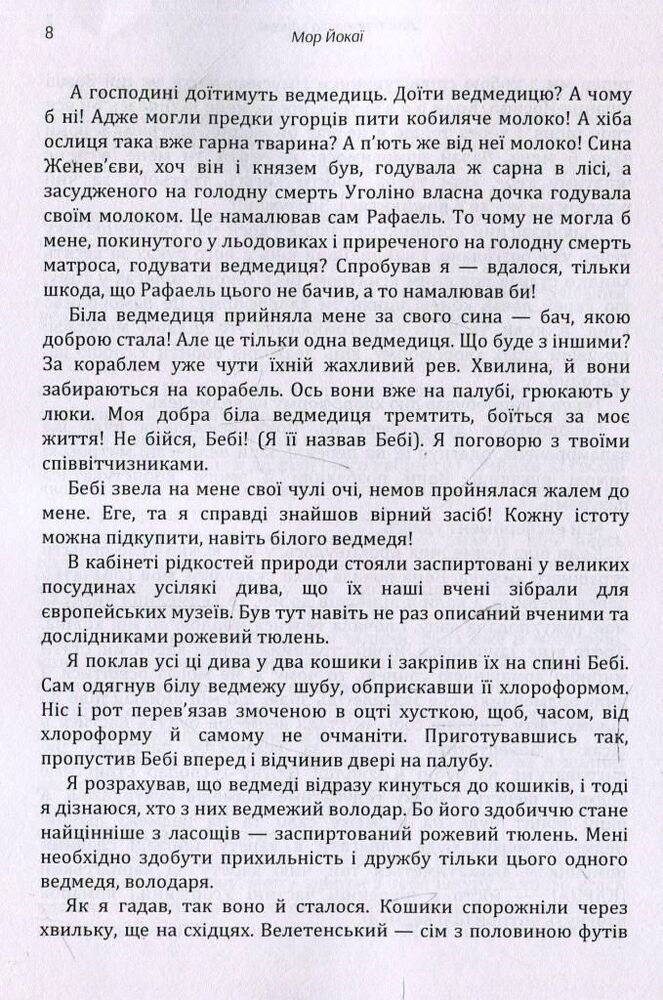 8 Мор Йокаї

А господині доїтимуть ведмедиць. Доїти ведмедицю? А чому б ні! Адже могли предки угорців пити кобиляче молоко! А хіба ослиця така вже гарна тварина? А п'ють же від неї молоко! Сина Женев'єви, хоч він і князем був, годувала ж сарна в лісі, а засудженого на голодну смерть Уголіно власна дочка годувала своїм молоком. Це намалював сам Рафаель. То чому не могла б мене, покинутого у льодовиках і приреченого на голодну смерть матроса, годувати ведмедиця? Спробував я — вдалося, тільки шкода, що Рафаель цього не бачив, а то намалював би!

Біла ведмедиця прийняла мене за свого сина — бач, якою доброю стала! Але це тільки одна ведмедиця. Що буде з іншими? За кораблем уже чути їхній жахливий рев. Хвилина, й вони забираються на корабель. Ось вони вже на палубі, грюкають у люки. Моя добра біла ведмедиця тремтить, боїться за моє життя! Не бійся, Бебі! (Я її назвав Бебі). Я поговорю з твоїми співвітчизниками.

Бебі звела на мене свої чулі очі, немов пройнялася жалем до мене. Еге, та я справді знайшов вірний засіб! Кожну істоту можна підкупити, навіть білого ведмедя!

В кабінеті рідкостей природи стояли заспиртовані у великих посудинах усілякі дива, що їх наші вчені зібрали для європейських музеїв. Був тут навіть не раз описаний вченими та дослідниками рожевий тюлень.

Я поклав усі ці дива у два кошики і закріпив їх на спині Бебі. Сам одягнув білу ведмежу шубу, обприскавши її хлороформом. Ніс і рот перев'язав змоченою в оцті хусткою, щоб, часом, від хлороформу й самому не очманіти. Приготувавшись так, пропустив Бебі вперед і відчинив двері на палубу.

Я розрахував, що ведмеді відразу кинуться до кошиків, і тоді я дізнаюся, хто з них ведмежий володар. Бо його здобиччю стане найцінніше з ласощів — заспиртований рожевий тюлень. Мені необхідно здобути прихильність і дружбу тільки цього одного ведмедя, володаря.

Як я гадав, так воно й сталося. Кошики спорожніли через хвильку, ще на східцях. Велетенський — сім з половиною футів